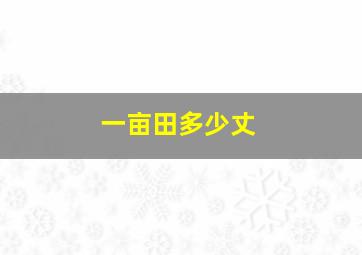 一亩田多少丈